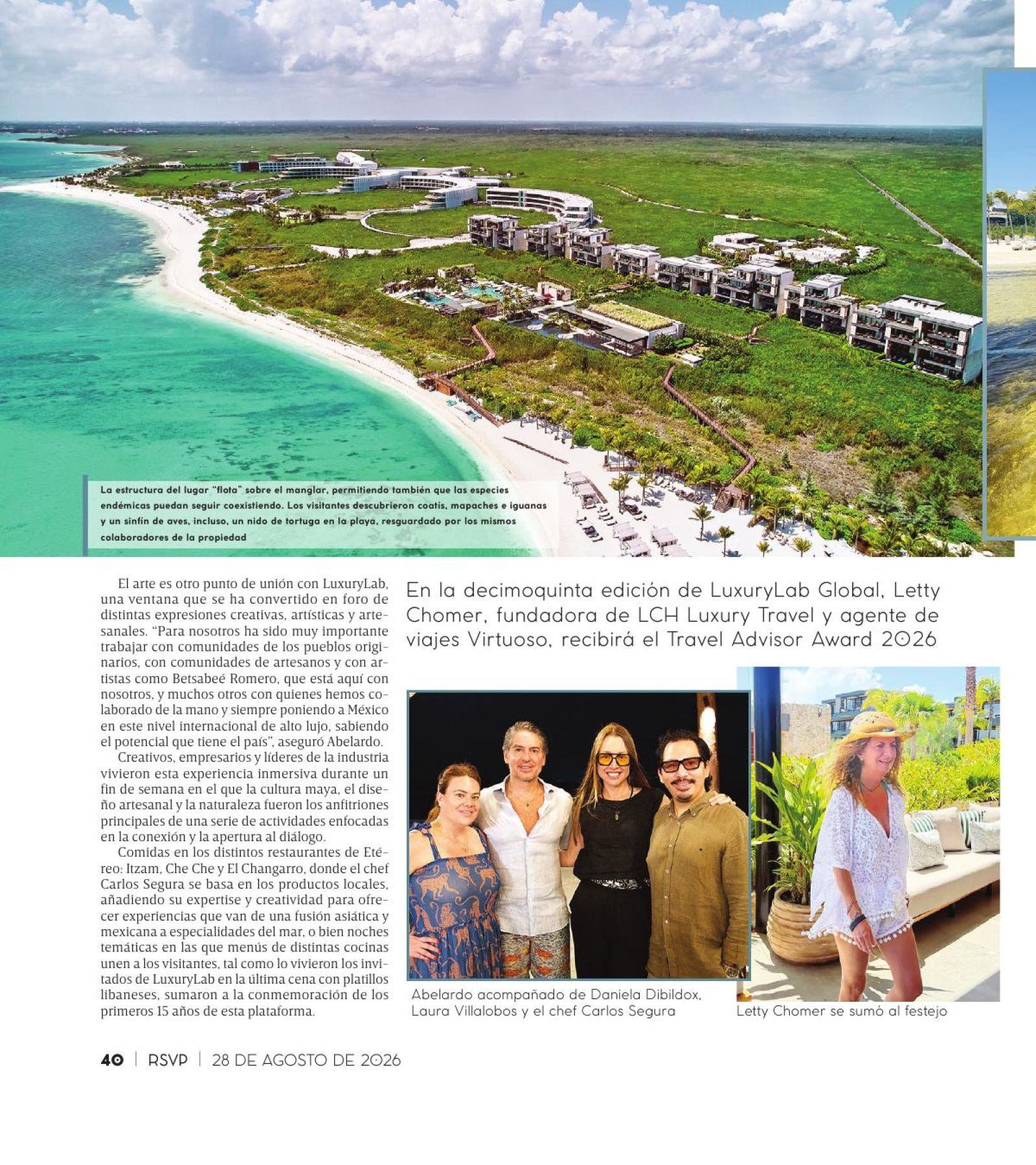 La estructura del lugar "flota" sobre el manglar, permitiendo también que las especies endémicas puedan seguir coexistiendo. Los visitantes descubrieron coatís, mapaches e iguanas y un sinfín de aves, incluso, un nido de tortuga en la playa, resguardado por los mismos colaboradores de la propiedad

El arte es otro punto de unión con LuxuryLab, una ventana que se ha convertido en foro de distintas expresiones creativas, artísticas y artesanales. "Para nosotros ha sido muy importante trabajar con comunidades de los pueblos originarios, con comunidades de artesanos y con artistas como Betsabeé Romero, que está aquí con nosotros, y muchos otros con quienes hemos colaborado de la mano y siempre poniendo a México en este nivel internacional de alto lujo, sabiendo el potencial que tiene el país", aseguró Abelardo.

Creativos, empresarios y líderes de la industria vivieron esta experiencia inmersiva durante un fin de semana en el que la cultura maya, el diseño artesanal y la naturaleza fueron los anfitriones principales de una serie de actividades enfocadas en la conexión y la apertura al diálogo.

Comidas en los distintos restaurantes de Etéreo: Itzam, Che Che y El Changarro, donde el chef Carlos Segura se basa en los productos locales, añadiendo su expertise y creatividad para ofrecer experiencias que van de una fusión asiática y mexicana a especialidades del mar, o bien noches temáticas en las que menús de distintas cocinas unen a los visitantes, tal como lo vivieron los invitados de LuxuryLab en la última cena con platillos libaneses, sumaron a la conmemoración de los primeros 15 años de esta plataforma.

En la decimoquinta edición de LuxuryLab Global, Letty Chomer, fundadora de LCH Luxury Travel y agente de viajes Virtuoso, recibirá el Travel Advisor Award 2026

Abelardo acompañado de Daniela Dibildox, Laura Villalobos y el chef Carlos Segura

Letty Chomer se sumó al festejo

40 | RSVP | 28 DE AGOSTO DE 2026